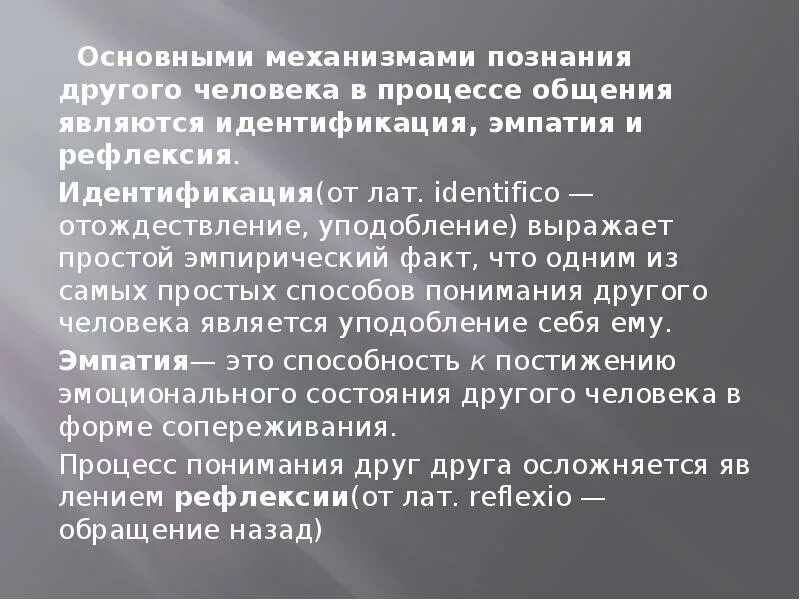 Основными механизмами познания другого человека в процессе общения являются идентификация, эмпатия и рефлексия.

Идентификация(от лат. identifico — отождествление, уподобление) выражает простой эмпирический факт, что одним из самых простых способов понимания другого человека является уподобление себя ему.

Эмпатия— это способность к постижению эмоционального состояния другого человека в форме сопереживания.

Процесс понимания друг друга осложняется яв лением рефлексии(от лат. reflexio — обращение назад)